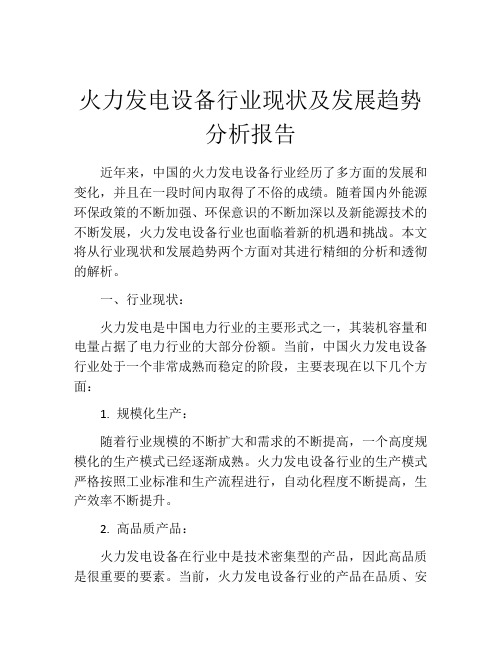 火力发电设备行业现状及发展趋势分析报告

近年来，中国的火力发电设备行业经历了多方面的发展和变化，并且在一段时间内取得了不俗的成绩。随着国内外能源环保政策的不断加强、环保意识的不断加深以及新能源技术的不断发展，火力发电设备行业也面临着新的机遇和挑战。本文将从行业现状和发展趋势两个方面对其进行精细的分析和透彻的解析。

一、行业现状：

火力发电是中国电力行业的主要形式之一，其装机容量和电量占据了电力行业的大部分份额。当前，中国火力发电设备行业处于一个非常成熟而稳定的阶段，主要表现在以下几个方面：

1. 规模化生产：

随着行业规模的不断扩大和需求的不断提高，一个高度规模化的生产模式已经逐渐成熟。火力发电设备行业的生产模式严格按照工业标准和生产流程进行，自动化程度不断提高，生产效率不断提升。

2. 高品质产品：

火力发电设备在行业中是技术密集型的产品，因此高品质是很重要的要素。当前，火力发电设备行业的产品在品质、安